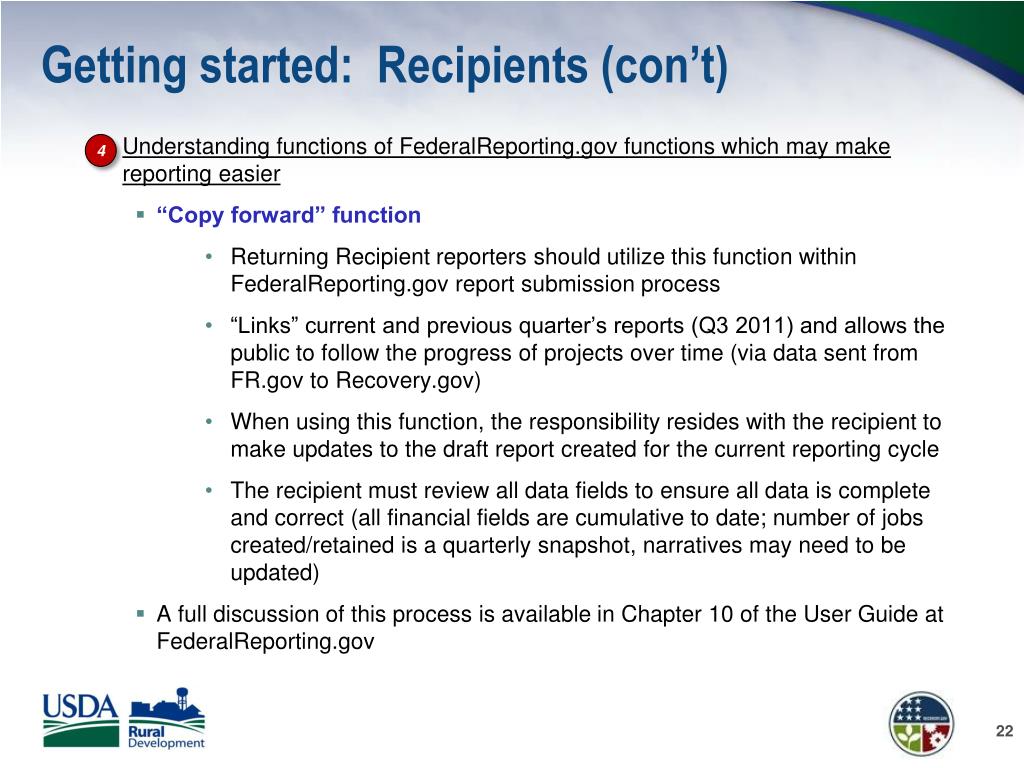 Getting started: Recipients (con’t)

4 Understanding functions of FederalReporting.gov functions which may make reporting easier

▪ “Copy forward” function

• Returning Recipient reporters should utilize this function within FederalReporting.gov report submission process

• “Links” current and previous quarter’s reports (Q3 2011) and allows the public to follow the progress of projects over time (via data sent from FR.gov to Recovery.gov)

• When using this function, the responsibility resides with the recipient to make updates to the draft report created for the current reporting cycle

• The recipient must review all data fields to ensure all data is complete and correct (all financial fields are cumulative to date; number of jobs created/retained is a quarterly snapshot, narratives may need to be updated)

▪ A full discussion of this process is available in Chapter 10 of the User Guide at FederalReporting.gov

USDA
Rural Development

RECOVERY.GOV

22